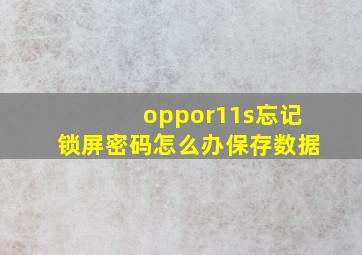 oppor11s忘记锁屏密码怎么办保存数据